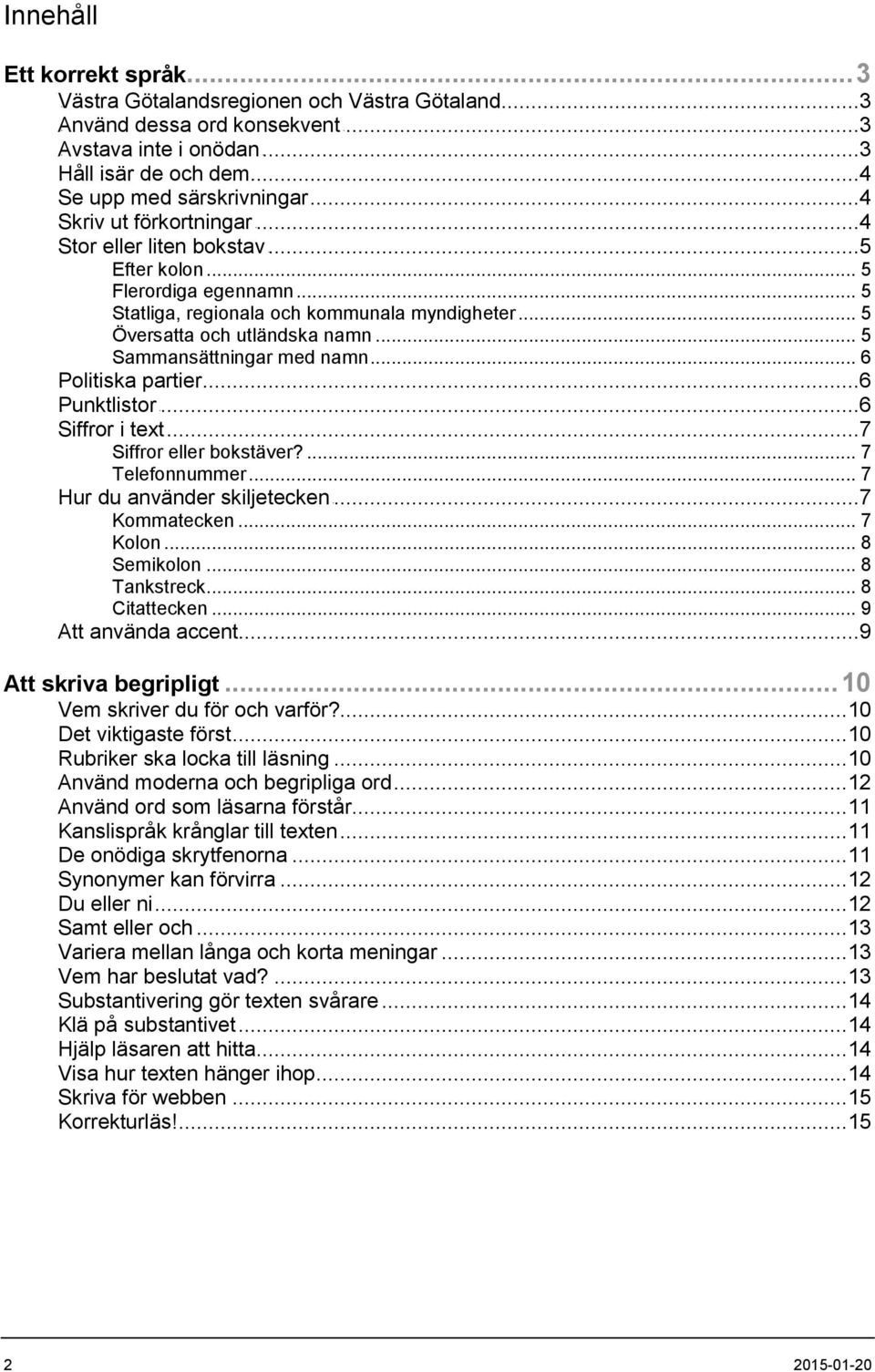 Innehåll

Ett korrekt språk...3
Västra Götalandsregionen och Västra Götaland...3
Använd dessa ord konsekvent...3
Avstava inte i onödan...3
Håll isär de och dem...4
Se upp med särskrivningar...4
Skriv ut förkortningar...4
Stor eller liten bokstav...5
Efter kolon...5
Flerordiga egennamn...5
Statliga, regionala och kommunala myndigheter...5
Översatta och utländska namn...5
Sammansättningar med namn...6
Politiska partier...6
Punktlistor...6
Siffror i text...7
Siffror eller bokstäver?...7
Telefonnummer...7
Hur du använder skiljetecken...7
Kommatecken...7
Kolon...8
Semikolon...8
Tankstreck...8
Citattecken...9
Att använda accent...9

Att skriva begripligt...10
Vem skriver du för och varför?...10
Det viktigaste först...10
Rubriker ska locka till läsning...10
Använd moderna och begripliga ord...12
Använd ord som läsarna förstår...11
Kanslispråk krånglar till texten...11
De onödiga skrytfenorna...11
Synonymer kan förvirra...12
Du eller ni...12
Samt eller och...13
Variera mellan långa och korta meningar...13
Vem har beslutat vad?...13
Substantivering gör texten svårare...14
Klä på substantivet...14
Hjälp läsaren att hitta...14
Visa hur texten hänger ihop...14
Skriva för webben...15
Korrekturläs!...15

2
2015-01-20